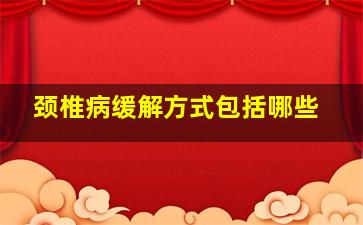 颈椎病缓解方式包括哪些